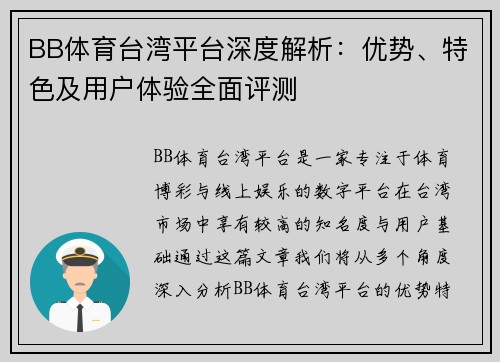 BB体育台湾平台深度解析：优势、特色及用户体验全面评测

BB体育台湾平台是一家专注于体育博彩与线上娱乐的数字平台在台湾市场中享有较高的知名度与用户基础通过这篇文章我们将从多个角度深入分析BB体育台湾平台的优势特